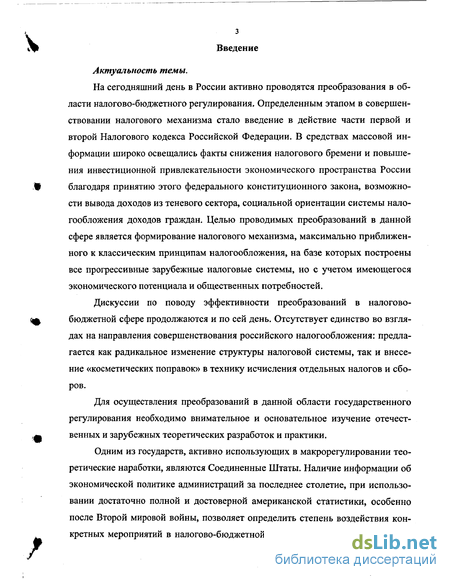 3

Введение

Актуальность темы.

На сегодняшний день в России активно проводятся преобразования в области налогово-бюджетного регулирования. Определенным этапом в совершенствовании налогового механизма стало введение в действие части первой и второй Налогового кодекса Российской Федерации. В средствах массовой информации широко освещались факты снижения налогового бремени и повышения инвестиционной привлекательности экономического пространства России благодаря принятию этого федерального конституционного закона, возможности вывода доходов из теневого сектора, социальной ориентации системы налогообложения доходов граждан. Целью проводимых преобразований в данной сфере является формирование налогового механизма, максимально приближенного к классическим принципам налогообложения, на базе которых построены все прогрессивные зарубежные налоговые системы, но с учетом имеющегося экономического потенциала и общественных потребностей.

Дискуссии по поводу эффективности преобразований в налогово-бюджетной сфере продолжаются и по сей день. Отсутствует единство во взглядах на направления совершенствования российского налогообложения: предлагается как радикальное изменение структуры налоговой системы, так и внесение «косметических поправок» в технику исчисления отдельных налогов и сборов.

Для осуществления преобразований в данной области государственного регулирования необходимо внимательное и основательное изучение отечественных и зарубежных теоретических разработок и практики.

Одним из государств, активно использующих в макрорегулировании теоретические наработки, являются Соединенные Штаты. Наличие информации об экономической политике администраций за последнее столетие, при использовании достаточно полной и достоверной американской статистики, особенно после Второй мировой войны, позволяет определить степень воздействия конкретных мероприятий в налогово-бюджетной

dsLib.net
библиотека диссертаций